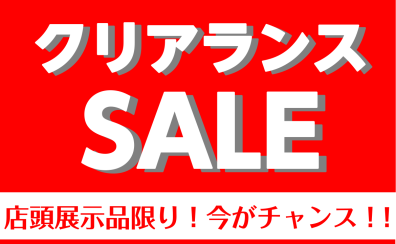 クリアランス
SALE

店頭展示品限り！今がチャンス！！